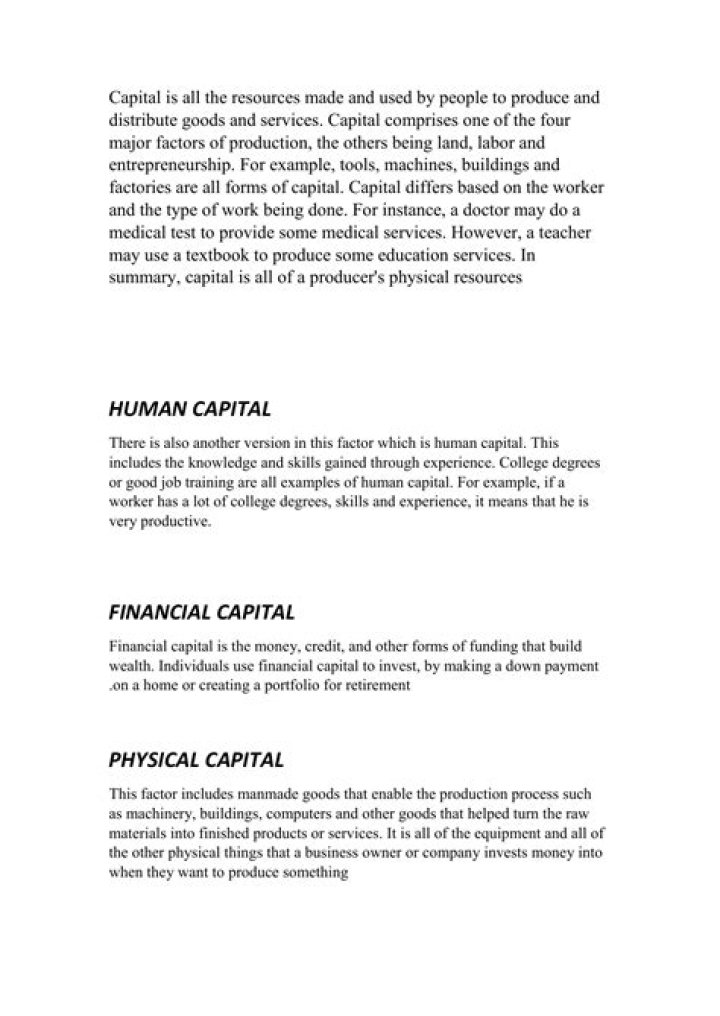 Capital is all the resources made and used by people to produce and distribute goods and services. Capital comprises one of the four major factors of production, the others being land, labor and entrepreneurship. For example, tools, machines, buildings and factories are all forms of capital. Capital differs based on the worker and the type of work being done. For instance, a doctor may do a medical test to provide some medical services. However, a teacher may use a textbook to produce some education services. In summary, capital is all of a producer's physical resources

HUMAN CAPITAL

There is also another version in this factor which is human capital. This includes the knowledge and skills gained through experience. College degrees or good job training are all examples of human capital. For example, if a worker has a lot of college degrees, skills and experience, it means that he is very productive.

FINANCIAL CAPITAL

Financial capital is the money, credit, and other forms of funding that build wealth. Individuals use financial capital to invest, by making a down payment .on a home or creating a portfolio for retirement

PHYSICAL CAPITAL

This factor includes manmade goods that enable the production process such as machinery, buildings, computers and other goods that helped turn the raw materials into finished products or services. It is all of the equipment and all of the other physical things that a business owner or company invests money into when they want to produce something